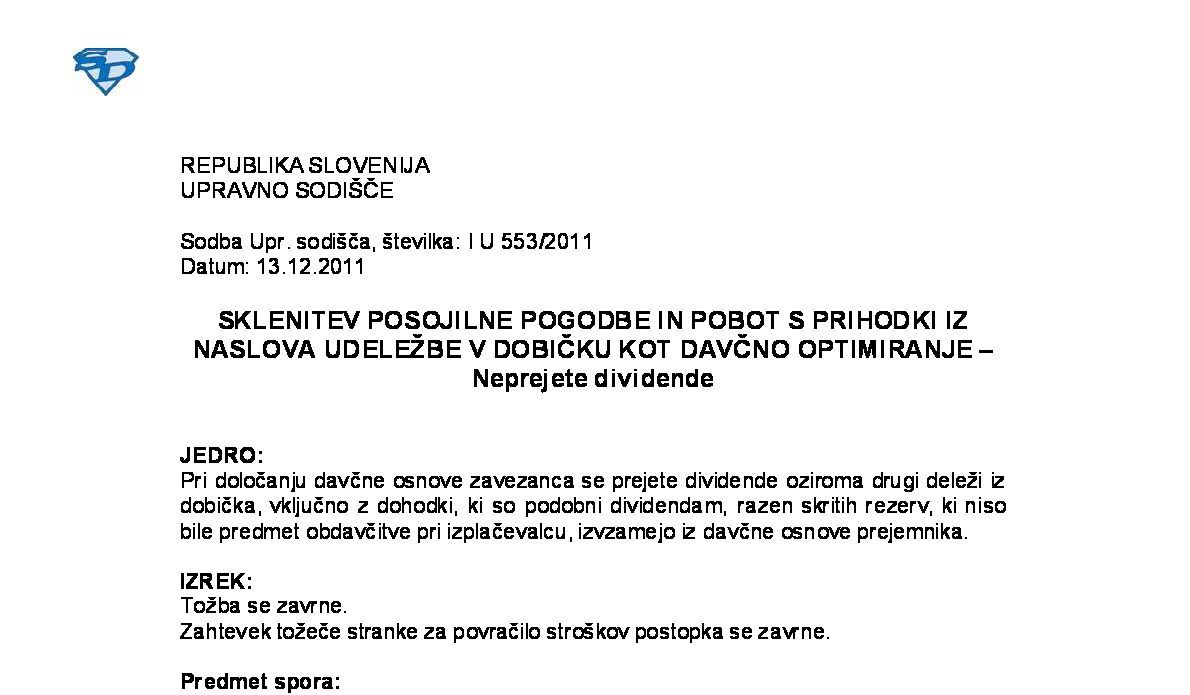 REPUBLIKA SLOVENIJA
UPRAVNO SODIŠČE

Sodba Upr. sodišča, številka: I U 553/2011
Datum: 13.12.2011

SKLENITEV POSOJILNE POGODBE IN POBOT S PRIHODKI IZ NASLOVA UDELEŽBE V DOBIČKU KOT DAVČNO OPTIMIRANJE – Neprejete dividende

JEDRO:
Pri določanju davčne osnove zavezanca se prejete dividende oziroma drugi deleži iz dobička, vključno z dohodki, ki so podobni dividendam, razen skritih rezerv, ki niso bile predmet obdavčitve pri izplačevalcu, izvzamejo iz davčne osnove prejemnika.

IZREK:
Tožba se zavrne.
Zahtevek tožeče stranke za povračilo stroškov postopka se zavrne.

Predmet spora: